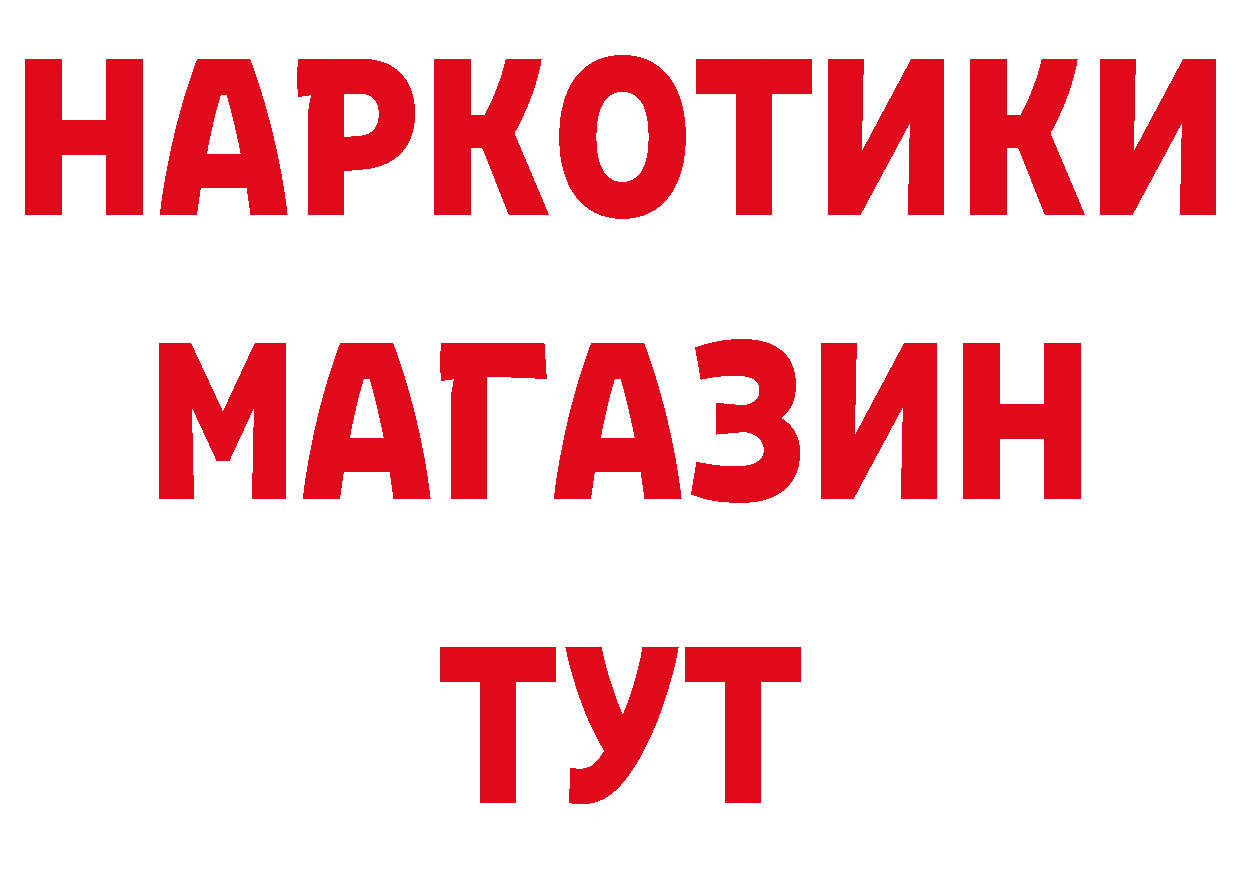 НАРКОТИКИ МАГАЗИН ТУТ